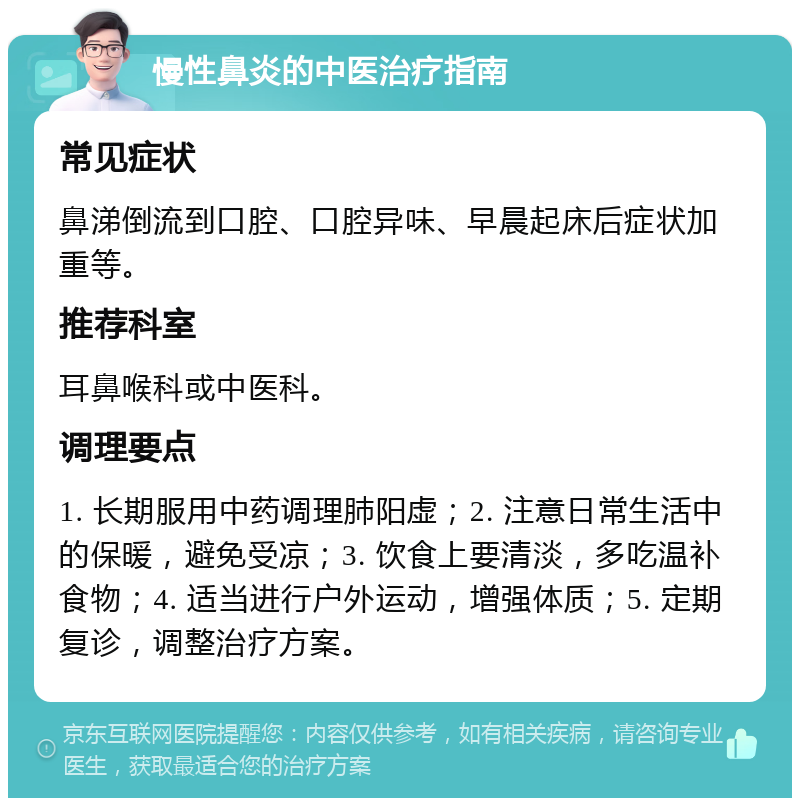 慢性鼻炎的中医治疗指南

常见症状

鼻涕倒流到口腔、口腔异味、早晨起床后症状加重等。

推荐科室

耳鼻喉科或中医科。

调理要点

1. 长期服用中药调理肺阳虚；2. 注意日常生活中的保暖，避免受凉；3. 饮食上要清淡，多吃温补食物；4. 适当进行户外运动，增强体质；5. 定期复诊，调整治疗方案。

京东互联网医院提醒您：内容仅供参考，如有相关疾病，请咨询专业医生，获取最适合您的治疗方案